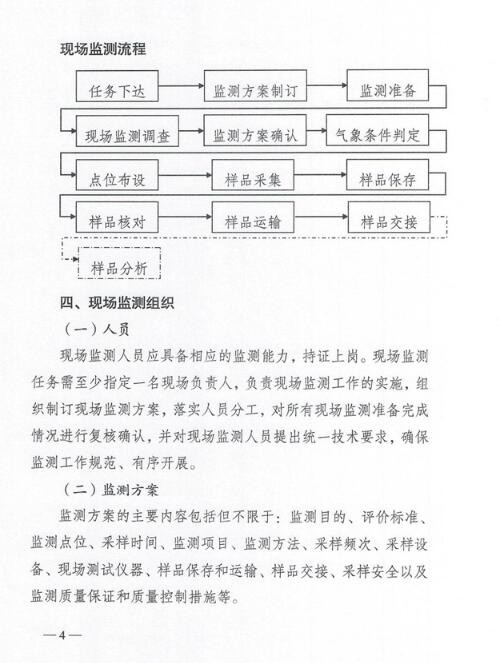 现场监测流程

任务下达

监测方案制订

监测准备

现场监测调查

监测方案确认

气象条件判定

点位布设

样品采集

样品保存

样品核对

样品运输

样品交接

样品分析

四、现场监测组织

（一）人员

现场监测人员应具备相应的监测能力，持证上岗。现场监测任务需至少指定一名现场负责人，负责现场监测工作的实施，组织制订现场监测方案，落实人员分工，对所有现场监测准备完成情况进行复核确认，并对现场监测人员提出统一技术要求，确保监测工作规范、有序开展。

（二）监测方案

监测方案的主要内容包括但不限于：监测目的、评价标准、监测点位、采样时间、监测项目、监测方法、采样频次、采样设备、现场测试仪器、样品保存和运输、样品交接、采样安全以及监测质量保证和质量控制措施等。

—4—